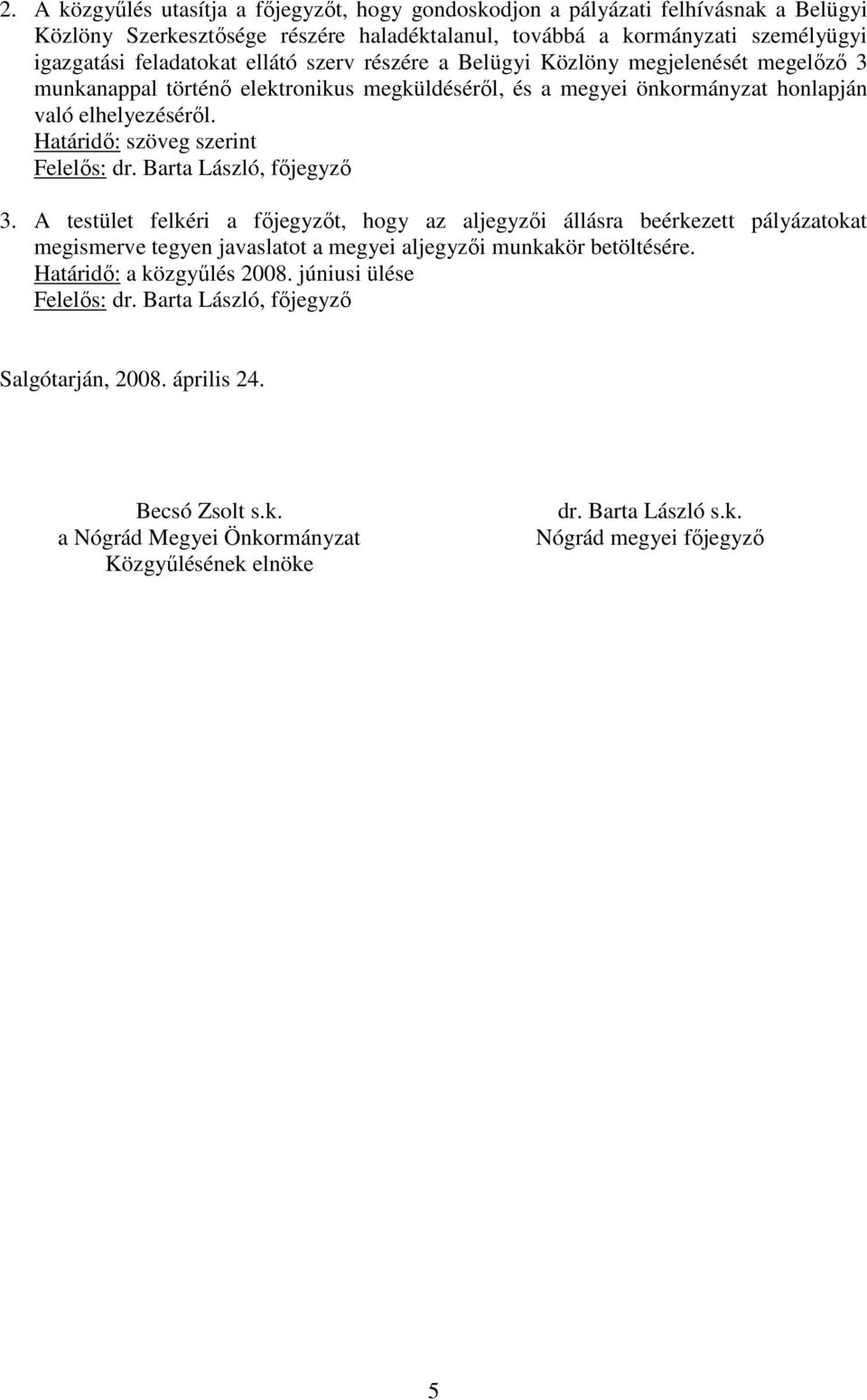 2. A közgyűlés utasítja a főjegyzőt, hogy gondoskodjon a pályázati felhívásnak a Belügyi Közlöny Szerkesztősége részére haladéktalanul, továbbá a kormányzati személyügyi igazgatási feladatokat ellátó szerv részére a Belügyi Közlöny megjelenését megelőző 3 munkanappal történő elektronikus megküldéséről, és a megyei önkormányzat honlapján való elhelyezéséről.
Határidő: szöveg szerint
Felelős: dr. Barta László, főjegyző

3. A testület felkéri a főjegyzőt, hogy az aljegyzői állásra beérkezett pályázatokat megismerve tegyen javaslatot a megyei aljegyzői munkakör betöltésére.
Határidő: a közgyűlés 2008. júniusi ülése
Felelős: dr. Barta László, főjegyző

Salgótarján, 2008. április 24.

Becsó Zsolt s.k.
a Nógrád Megyei Önkormányzat
Közgyűlésének elnöke

dr. Barta László s.k.
Nógrád megyei főjegyző

5